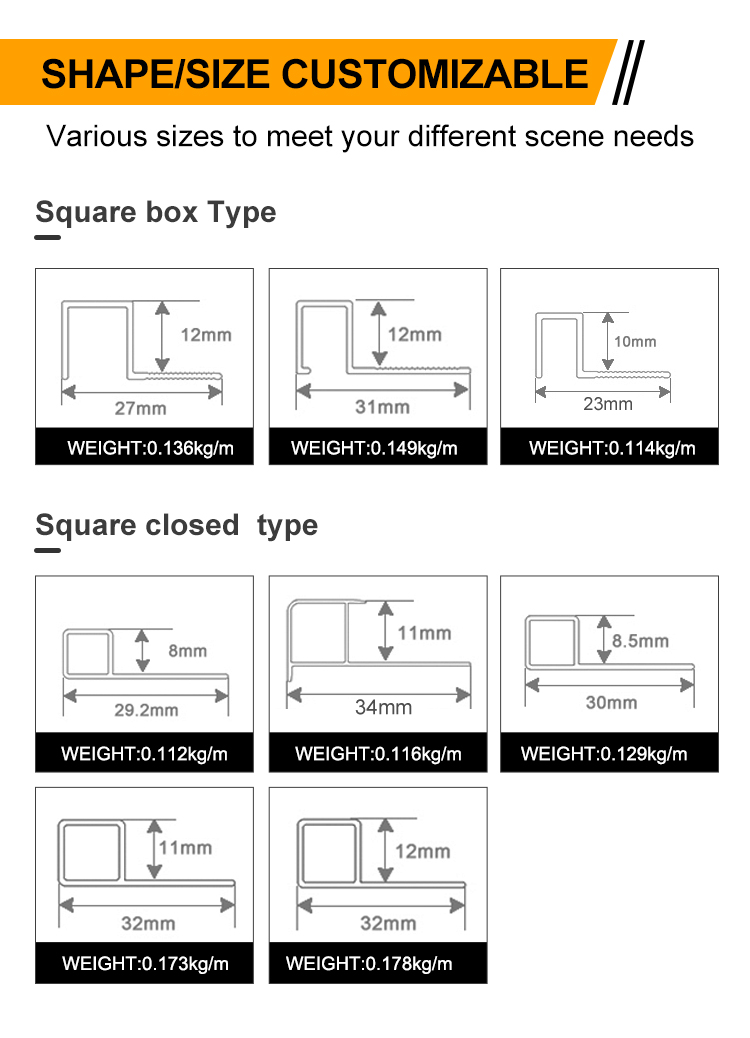 SHAPE/SIZE CUSTOMIZABLE

Various sizes to meet your different scene needs

Square box Type

12mm
27mm
WEIGHT:0.136kg/m

12mm
31mm
WEIGHT:0.149kg/m

10mm
23mm
WEIGHT:0.114kg/m

Square closed type

8mm
29.2mm
WEIGHT:0.112kg/m

11mm
34mm
WEIGHT:0.116kg/m

8.5mm
30mm
WEIGHT:0.129kg/m

11mm
32mm
WEIGHT:0.173kg/m

12mm
32mm
WEIGHT:0.178kg/m